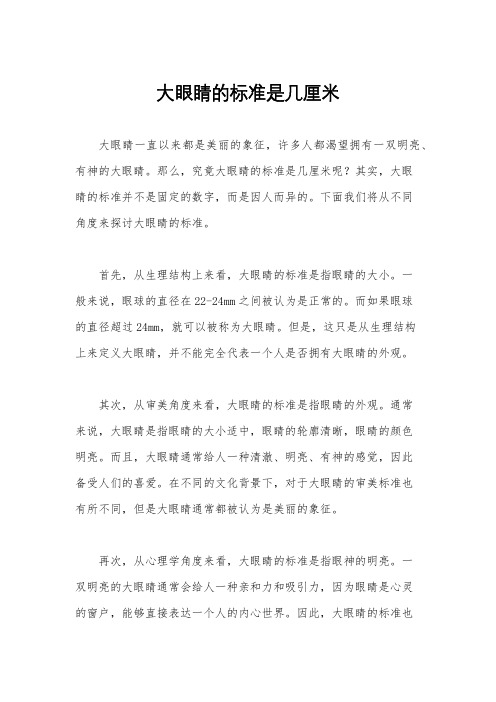 大眼睛的标准是几厘米

大眼睛一直以来都是美丽的象征，许多人都渴望拥有一双明亮、有神的大眼睛。那么，究竟大眼睛的标准是几厘米呢？其实，大眼睛的标准并不是固定的数字，而是因人而异的。下面我们将从不同角度来探讨大眼睛的标准。

首先，从生理结构上来看，大眼睛的标准是指眼睛的大小。一般来说，眼球的直径在22-24mm之间被认为是正常的。而如果眼球的直径超过24mm，就可以被称为大眼睛。但是，这只是从生理结构上来定义大眼睛，并不能完全代表一个人是否拥有大眼睛的外观。

其次，从审美角度来看，大眼睛的标准是指眼睛的外观。通常来说，大眼睛是指眼睛的大小适中，眼睛的轮廓清晰，眼睛的颜色明亮。而且，大眼睛通常给人一种清澈、明亮、有神的感觉，因此备受人们的喜爱。在不同的文化背景下，对于大眼睛的审美标准也有所不同，但是大眼睛通常都被认为是美丽的象征。

再次，从心理学角度来看，大眼睛的标准是指眼神的明亮。一双明亮的大眼睛通常会给人一种亲和力和吸引力，因为眼睛是心灵的窗户，能够直接表达一个人的内心世界。因此，大眼睛的标准也